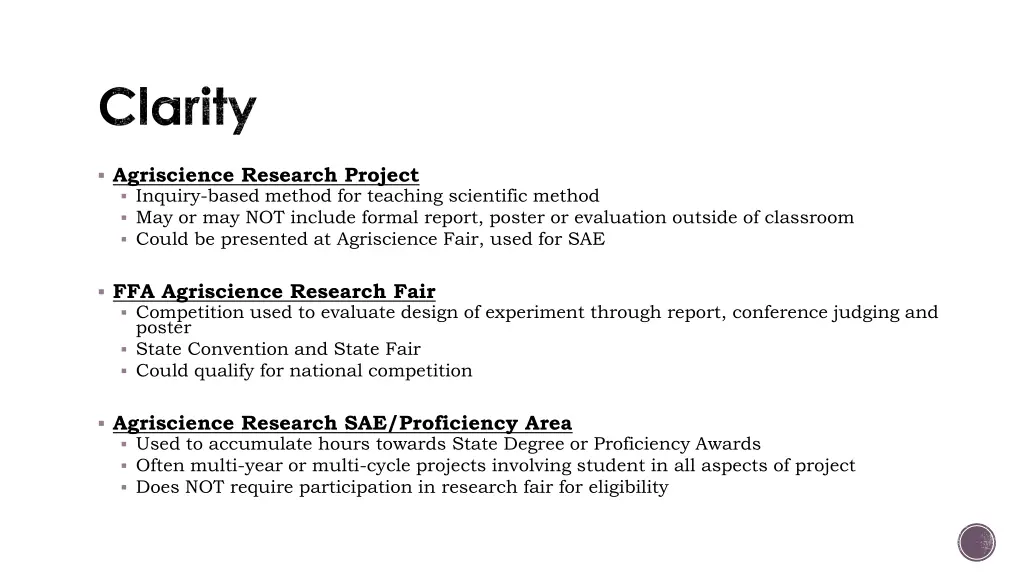 Clarity

▪ Agriscience Research Project
▪ Inquiry-based method for teaching scientific method
▪ May or may NOT include formal report, poster or evaluation outside of classroom
▪ Could be presented at Agriscience Fair, used for SAE

▪ FFA Agriscience Research Fair
▪ Competition used to evaluate design of experiment through report, conference judging and poster
▪ State Convention and State Fair
▪ Could qualify for national competition

▪ Agriscience Research SAE/Proficiency Area
▪ Used to accumulate hours towards State Degree or Proficiency Awards
▪ Often multi-year or multi-cycle projects involving student in all aspects of project
▪ Does NOT require participation in research fair for eligibility